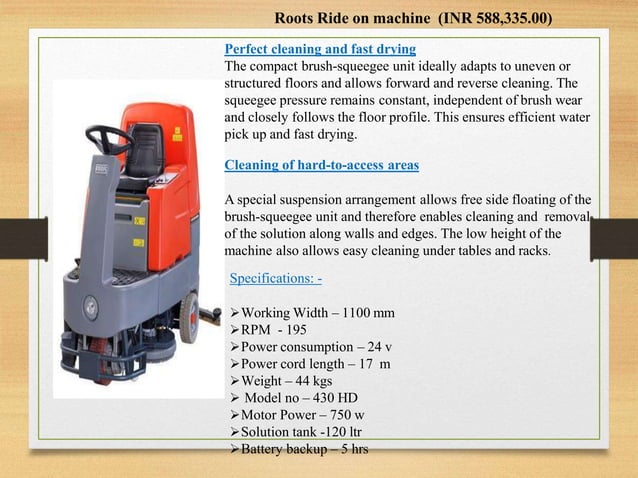 Roots Ride on machine (INR 588,335.00)

Perfect cleaning and fast drying
The compact brush-squeegee unit ideally adapts to uneven or structured floors and allows forward and reverse cleaning. The squeegee pressure remains constant, independent of brush wear and closely follows the floor profile. This ensures efficient water pick up and fast drying.

Cleaning of hard-to-access areas

A special suspension arrangement allows free side floating of the brush-squeegee unit and therefore enables cleaning and removal of the solution along walls and edges. The low height of the machine also allows easy cleaning under tables and racks.

Specifications: -

➢Working Width – 1100 mm
➢RPM - 195
➢Power consumption – 24 v
➢Power cord length – 17 m
➢Weight – 44 kgs
➢ Model no – 430 HD
➢Motor Power – 750 w
➢Solution tank -120 ltr
➢Battery backup – 5 hrs